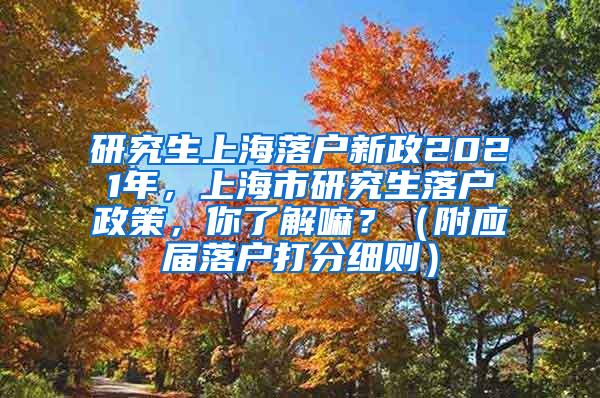 研究生上海落户新政2021年，上海市研究生落户政策，你了解嘛？（附应届落户打分细则）